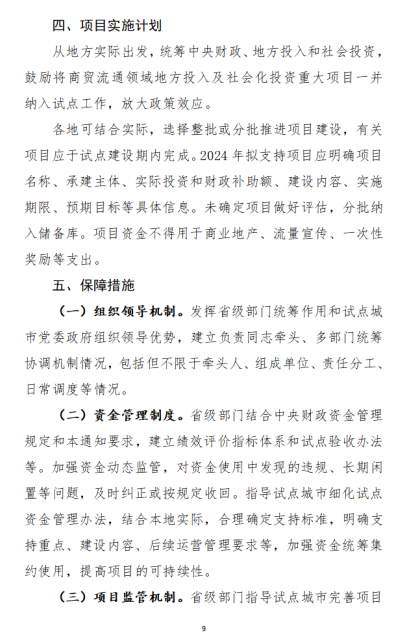 四、项目实施计划

从地方实际出发，统筹中央财政、地方投入和社会投资，鼓励将商贸流通领域地方投入及社会化投资重大项目一并纳入试点工作，放大政策效应。

各地可结合实际，选择整批或分批推进项目建设，有关项目应于试点建设期内完成。2024 年拟支持项目应明确项目名称、承建主体、实际投资和财政补助额、建设内容、实施期限、预期目标等具体信息。未确定项目做好评估，分批纳入储备库。项目资金不得用于商业地产、流量宣传、一次性奖励等支出。

五、保障措施

（一）组织领导机制。发挥省级部门统筹作用和试点城市党委政府组织领导优势，建立负责同志牵头、多部门统筹协调机制情况，包括但不限于牵头人、组成单位、责任分工、日常调度等情况。

（二）资金管理制度。省级部门结合中央财政资金管理规定和本通知要求，建立绩效评价指标体系和试点验收办法等。加强资金动态监管，对资金使用中发现的违规、长期闲置等问题，及时纠正或按规定收回。指导试点城市细化试点资金管理办法，结合本地实际，合理确定支持标准，明确支持重点、建设内容、后续运营管理要求等，加强资金统筹集约使用，提高项目的可持续性。

（三）项目监管机制。省级部门指导试点城市完善项目

9